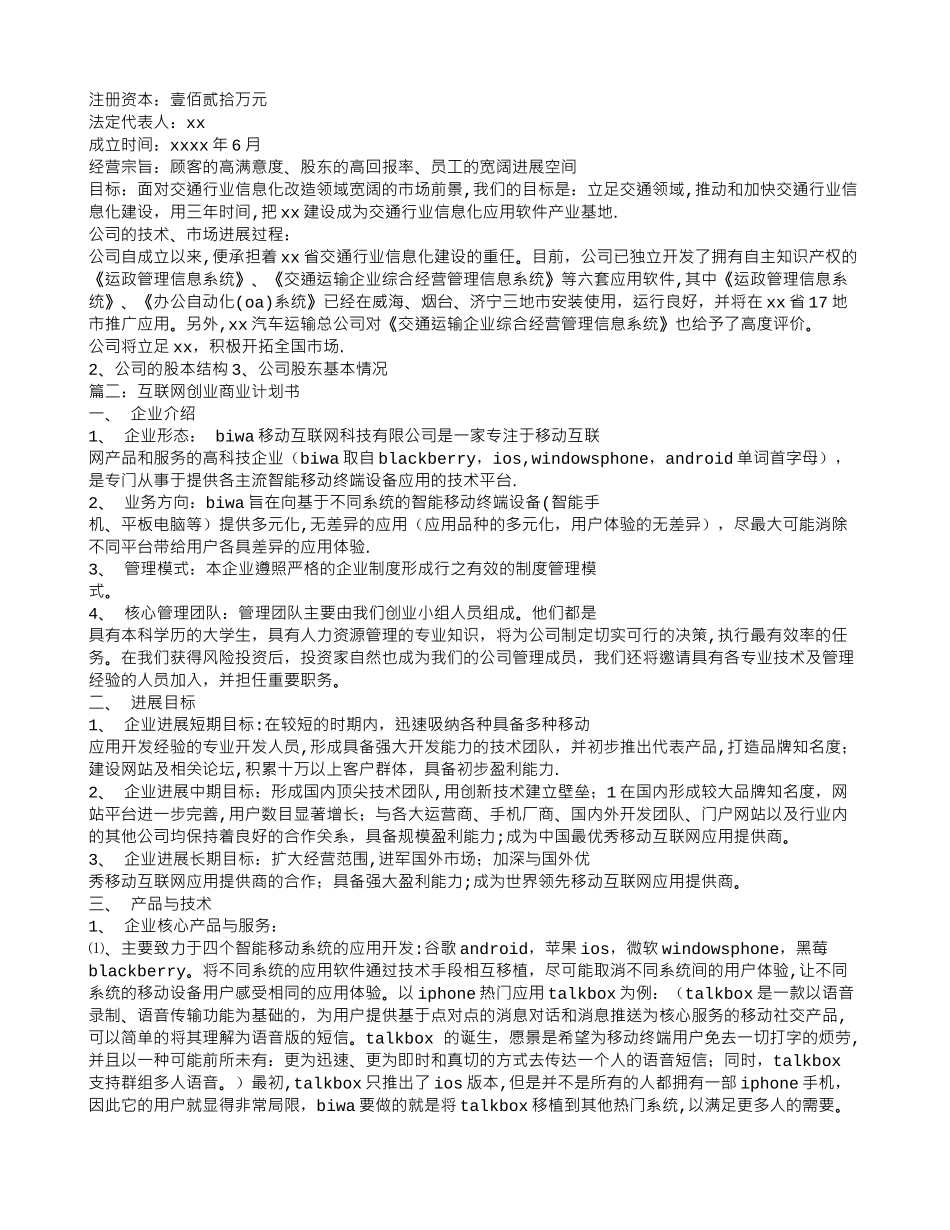 注册资本：壹佰贰拾万元
法定代表人：xx
成立时间：xxxx 年 6 月
经营宗旨：顾客的高满意度、股东的高回报率、员工的宽阔进展空间
目标：面对交通行业信息化改造领域宽阔的市场前景，我们的目标是：立足交通领域，推动和加快交通行业信息化建设，用三年时间，把 xx 建设成为交通行业信息化应用软件产业基地.
公司的技术、市场进展过程：
公司自成立以来，便承担着 xx 省交通行业信息化建设的重任。目前，公司已独立开发了拥有自主知识产权的《运政管理信息系统》、《交通运输企业综合经营管理信息系统》等六套应用软件，其中《运政管理信息系统》、《办公自动化(oa)系统》已经在威海、烟台、济宁三地市安装使用，运行良好，并将在 xx 省 17 地市推广应用。另外，xx 汽车运输总公司对《交通运输企业综合经营管理信息系统》也给予了高度评价。
公司将立足 xx，积极开拓全国市场.
2、公司的股本结构 3、公司股东基本情况
篇二：互联网创业商业计划书
一、 企业介绍
1、 企业形态： biwa 移动互联网科技有限公司是一家专注于移动互联网产品和服务的高科技企业（biwa 取自 blackberry，ios，windowsphone，android 单词首字母），是专门从事于提供各主流智能移动终端设备应用的技术平台.
2、 业务方向：biwa 旨在向基于不同系统的智能移动终端设备(智能手机、平板电脑等）提供多元化，无差异的应用（应用品种的多元化，用户体验的无差异），尽最大可能消除不同平台带给用户各具差异的应用体验.
3、 管理模式：本企业遵照严格的企业制度形成行之有效的制度管理模式。
4、 核心管理团队：管理团队主要由我们创业小组人员组成。他们都是具有本科学历的大学生，具有人力资源管理的专业知识，将为公司制定切实可行的决策，执行最有效率的任务。在我们获得风险投资后，投资家自然也成为我们的公司管理成员，我们还将邀请具有各专业技术及管理经验的人员加入，并担任重要职务。
二、 进展目标
1、 企业进展短期目标：在较短的时期内，迅速吸纳各种具备多种移动应用开发经验的专业开发人员，形成具备强大开发能力的技术团队，并初步推出代表产品，打造品牌知名度；建设网站及相关论坛，积累十万以上客户群体，具备初步盈利能力.
2、 企业进展中期目标：形成国内顶尖技术团队，用创新技术建立壁垒；1 在国内形成较大品牌知名度，网站平台进一步完善，用户数目显著增长；与各大运营商、手机厂商、国内外开发团队、门户网站以及行业内的其他公司均保持着良好的合作关系，具备规模盈利能力；成为中国最优秀移动互联网应用提供商。
3、 企业进展长期目标：扩大经营范围，进军国外市场；加深与国外优秀移动互联网应用提供商的合作；具备强大盈利能力；成为世界领先移动互联网应用提供商。
三、 产品与技术
1、 企业核心产品与服务：
⑴、主要致力于四个智能移动系统的应用开发：谷歌 android，苹果 ios，微软 windowsphone，黑莓 blackberry。将不同系统的应用软件通过技术手段相互移植，尽可能取消不同系统间的用户体验，让不同系统的移动设备用户感受相同的应用体验。以 iphone 热门应用 talkbox 为例：（talkbox 是一款以语音录制、语音传输功能为基础的，为用户提供基于点对点的消息对话和消息推送为核心服务的移动社交产品，可以简单的将其理解为语音版的短信。talkbox 的诞生，愿景是希望为移动终端用户免去一切打字的烦劳，并且以一种可能前所未有：更为迅速、更为即时和真切的方式去传达一个人的语音短信；同时，talkbox 支持群组多人语音。）最初，talkbox 只推出了 ios 版本，但是并不是所有的人都拥有一部 iphone 手机，因此它的用户就显得非常局限，biwa 要做的就是将 talkbox 移植到其他热门系统，以满足更多人的需要。